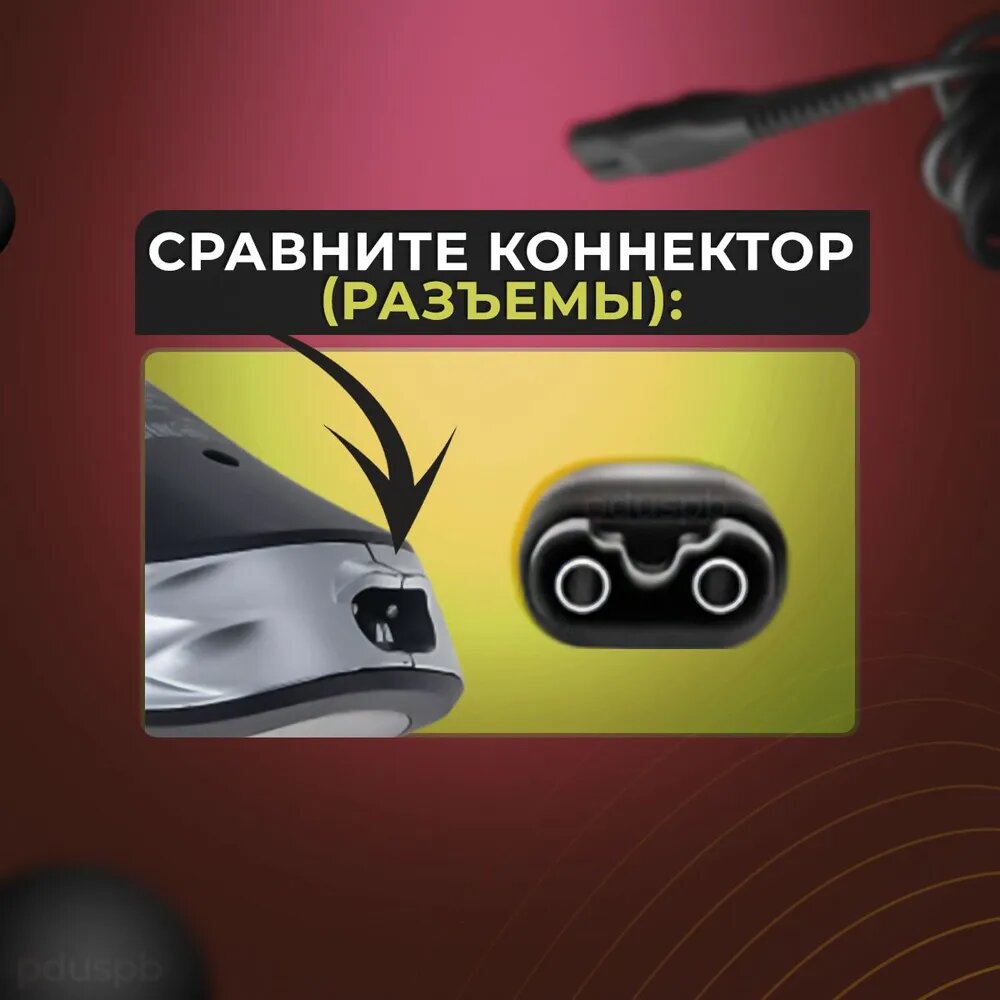 СРАВНИТЕ КОННЕКТОР
(РАЗЪЕМЫ):

pduspb

pduspb